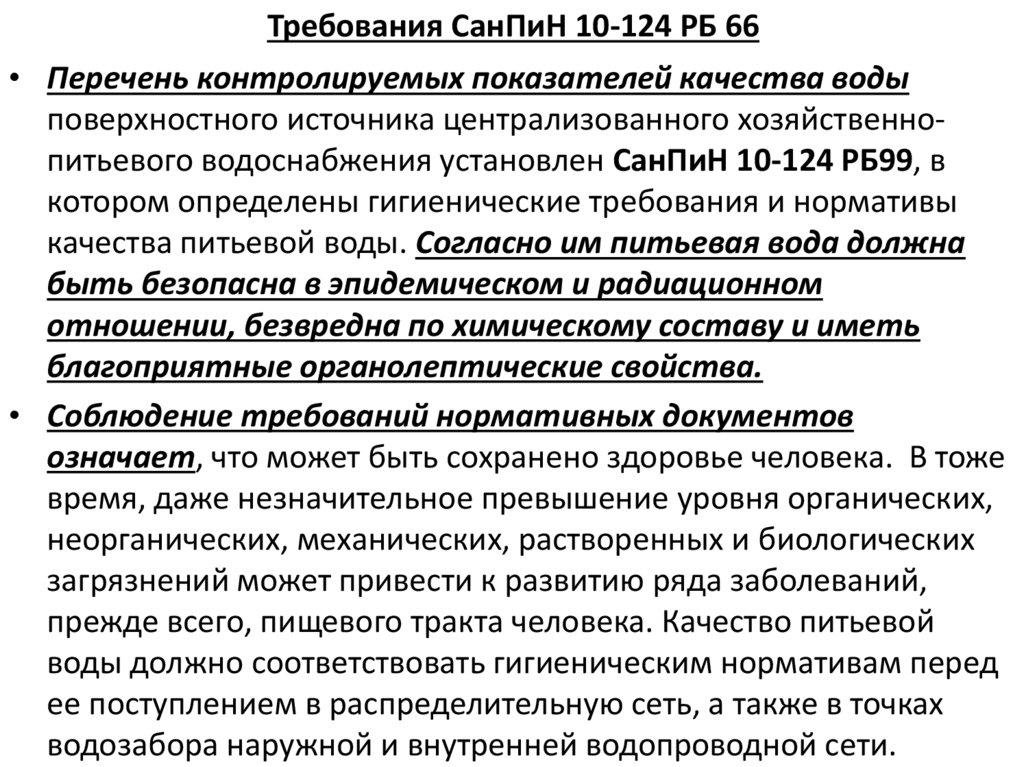 Требования СанПиН 10-124 РБ 66

• Перечень контролируемых показателей качества воды поверхностного источника централизованного хозяйственно-питьевого водоснабжения установлен СанПиН 10-124 РБ99, в котором определены гигиенические требования и нормативы качества питьевой воды. Согласно им питьевая вода должна быть безопасна в эпидемическом и радиационном отношении, безвредна по химическому составу и иметь благоприятные органолептические свойства.

• Соблюдение требований нормативных документов означает, что может быть сохранено здоровье человека. В тоже время, даже незначительное превышение уровня органических, неорганических, механических, растворенных и биологических загрязнений может привести к развитию ряда заболеваний, прежде всего, пищевого тракта человека. Качество питьевой воды должно соответствовать гигиеническим нормативам перед ее поступлением в распределительную сеть, а также в точках водозабора наружной и внутренней водопроводной сети.